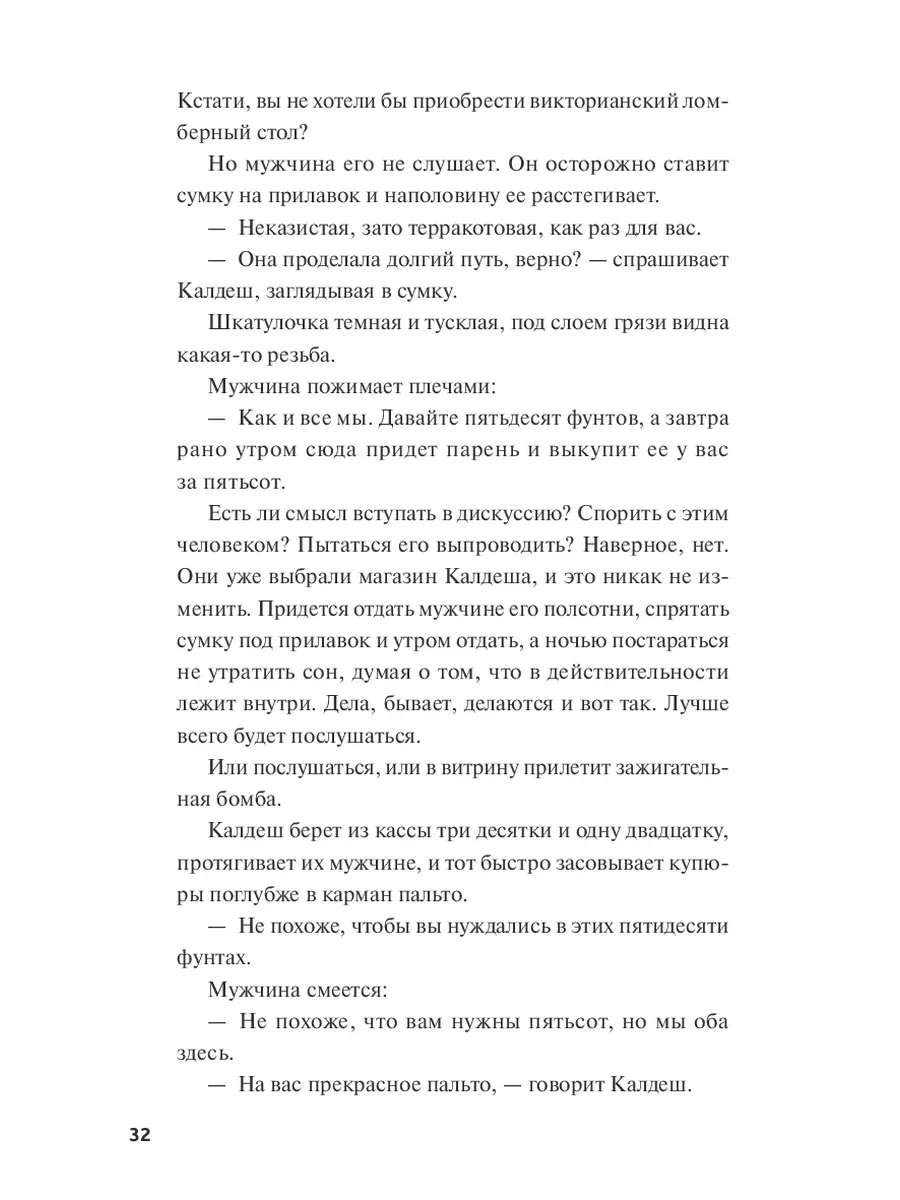 Кстати, вы не хотели бы приобрести викторианский ломберный стол?

Но мужчина его не слушает. Он осторожно ставит сумку на прилавок и наполовину ее расстегивает.

— Неказистая, зато терракотовая, как раз для вас.

— Она проделала долгий путь, верно? — спрашивает Калдеш, заглядывая в сумку.

Шкатулочка темная и тусклая, под слоем грязи видна какая-то резьба.

Мужчина пожимает плечами:

— Как и все мы. Давайте пятьдесят фунтов, а завтра рано утром сюда придет парень и выкупит ее у вас за пятьсот.

Есть ли смысл вступать в дискуссию? Спорить с этим человеком? Пытаться его выпроводить? Наверное, нет. Они уже выбрали магазин Калдеша, и это никак не изменить. Придется отдать мужчине его полсотни, спрятать сумку под прилавок и утром отдать, а ночью постараться не утратить сон, думая о том, что в действительности лежит внутри. Дела, бывает, делаются и вот так. Лучше всего будет послушаться.

Или послушаться, или в витрину прилетит зажигательная бомба.

Калдеш берет из кассы три десятки и одну двадцатку, протягивает их мужчине, и тот быстро засовывает купюры поглубже в карман пальто.

— Не похоже, чтобы вы нуждались в этих пятидесяти фунтах.

Мужчина смеется:

— Не похоже, что вам нужны пятьсот, но мы оба здесь.

— На вас прекрасное пальто, — говорит Калдеш.

32